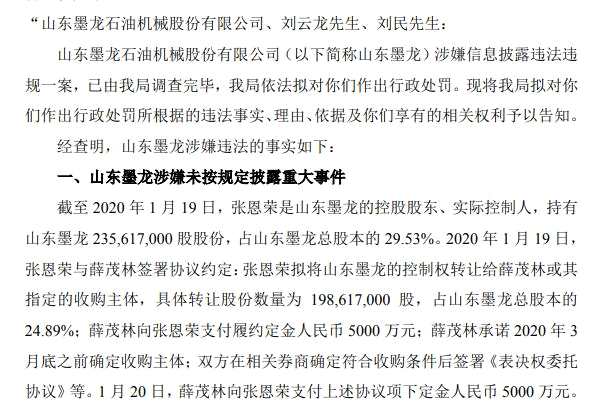 “山东墨龙石油机械股份有限公司、刘云龙先生、刘民先生：

山东墨龙石油机械股份有限公司（以下简称山东墨龙）涉嫌信息披露违法违规一案，已由我局调查完毕，我局依法拟对你们作出行政处罚。现将我局拟对你们作出行政处罚所根据的违法事实、理由、依据及你们享有的相关权利予以告知。

经查明，山东墨龙涉嫌违法的事实如下：

一、山东墨龙涉嫌未按规定披露重大事件

截至 2020 年 1 月 19 日，张恩荣是山东墨龙的控股股东、实际控制人，持有山东墨龙 235,617,000 股股份，占山东墨龙总股本的 29.53%。2020 年 1 月 19 日，张恩荣与薛茂林签署协议约定：张恩荣拟将山东墨龙的控制权转让给薛茂林或其指定的收购主体，具体转让股份数量为 198,617,000 股，占山东墨龙总股本的 24.89%；薛茂林向张恩荣支付履约定金人民币 5000 万元；薛茂林承诺 2020 年 3 月底之前确定收购主体；双方在相关券商确定符合收购条件后签署《表决权委托协议》等。1 月 20 日，薛茂林向张恩荣支付上述协议项下定金人民币 5000 万元。